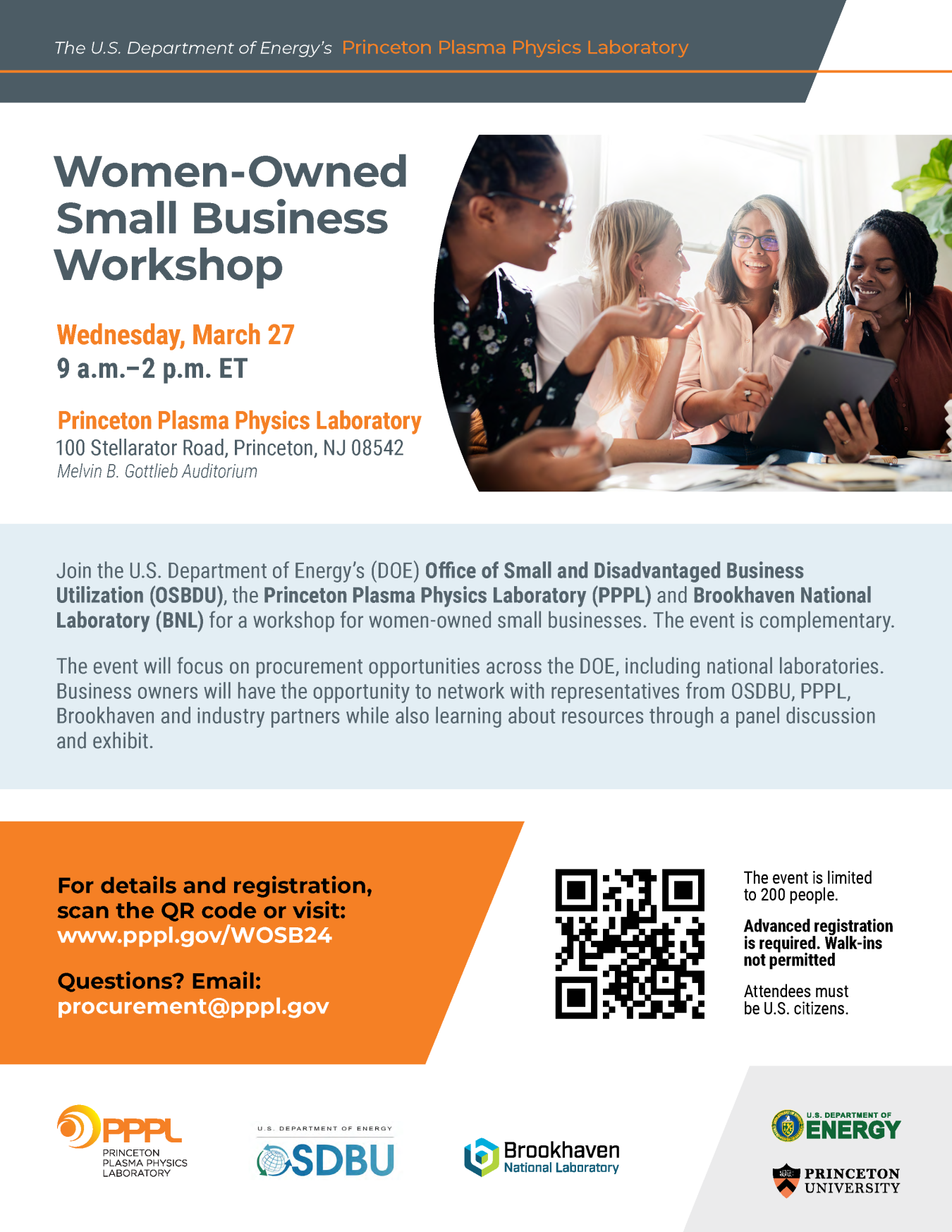 The U.S. Department of Energy's Princeton Plasma Physics Laboratory

Women-Owned Small Business Workshop

Wednesday, March 27
9 a.m.–2 p.m. ET

Princeton Plasma Physics Laboratory
100 Stellarator Road, Princeton, NJ 08542
Melvin B. Gottlieb Auditorium

Join the U.S. Department of Energy's (DOE) Office of Small and Disadvantaged Business Utilization (OSBDU), the Princeton Plasma Physics Laboratory (PPPL) and Brookhaven National Laboratory (BNL) for a workshop for women-owned small businesses. The event is complementary.

The event will focus on procurement opportunities across the DOE, including national laboratories. Business owners will have the opportunity to network with representatives from OSDBU, PPPL, Brookhaven and industry partners while also learning about resources through a panel discussion and exhibit.

For details and registration, scan the QR code or visit:
www.pppl.gov/WOSB24

Questions? Email:
procurement@pppl.gov

The event is limited to 200 people.

Advanced registration is required. Walk-ins not permitted

Attendees must be U.S. citizens.

PPPL
PRINCETON
PLASMA PHYSICS
LABORATORY

U.S. DEPARTMENT OF ENERGY
OSDBU

Brookhaven
National Laboratory

U.S. DEPARTMENT OF
ENERGY

PRINCETON
UNIVERSITY